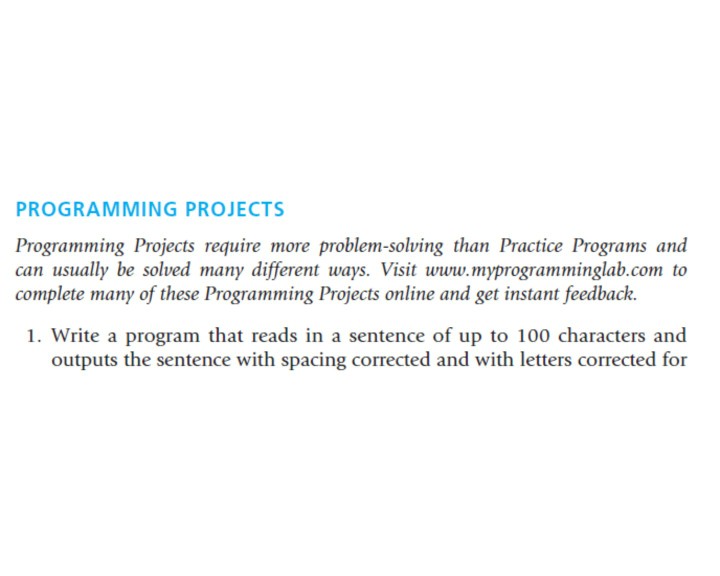 PROGRAMMING PROJECTS

Programming Projects require more problem-solving than Practice Programs and can usually be solved many different ways. Visit www.myprogramminglab.com to complete many of these Programming Projects online and get instant feedback.

1. Write a program that reads in a sentence of up to 100 characters and outputs the sentence with spacing corrected and with letters corrected for